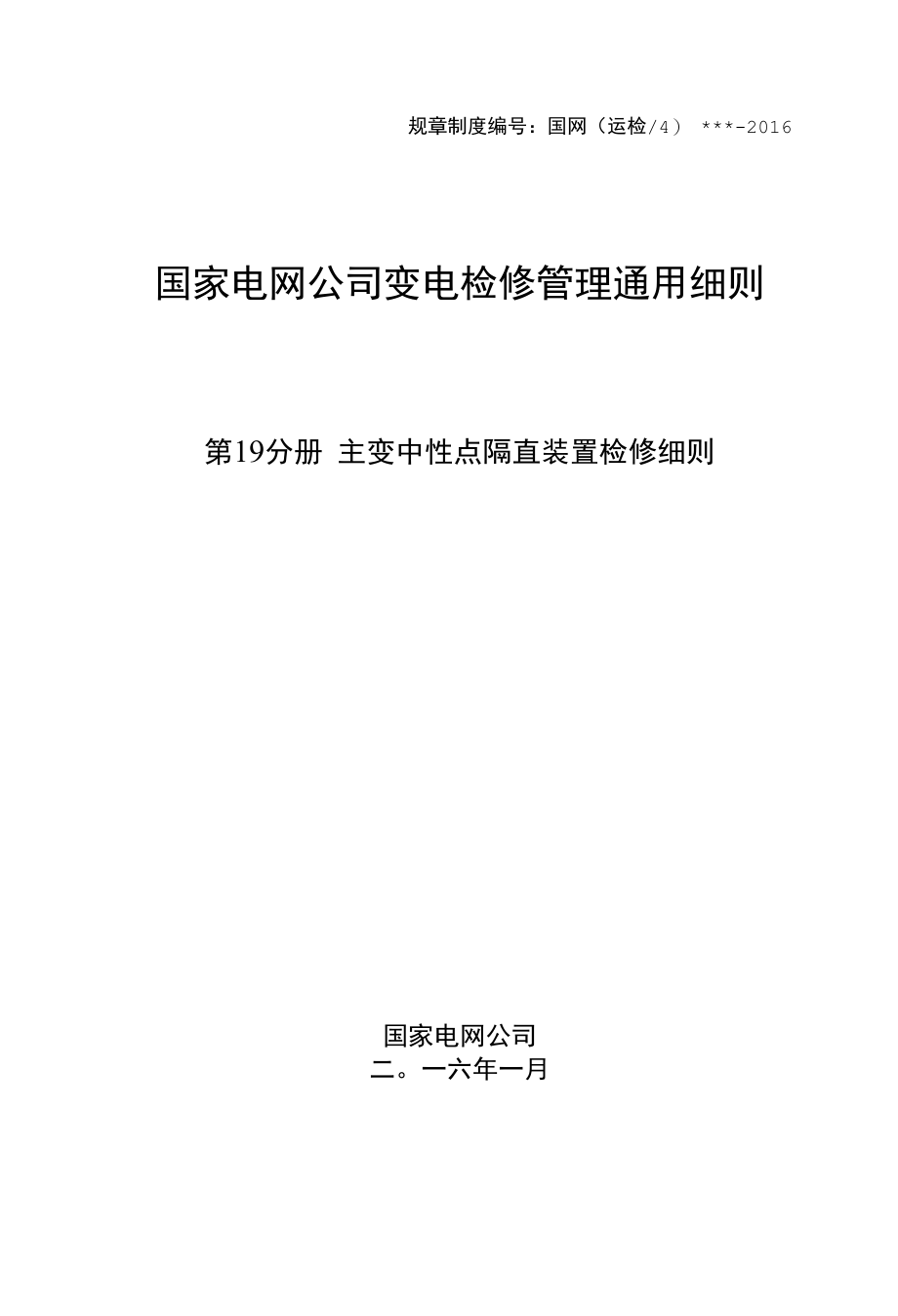 规章制度编号：国网（运检/4） ***-2016

国家电网公司变电检修管理通用细则

第19分册 主变中性点隔直装置检修细则

国家电网公司
二。一六年一月